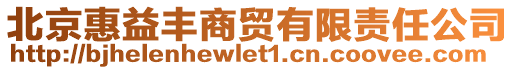 北京惠益丰商贸有限责任公司
http://bjhelenhewlet1.cn.coovee.com